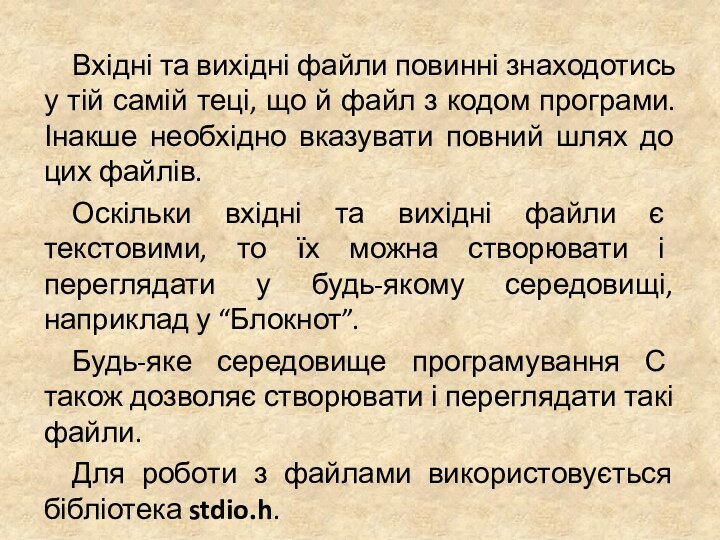 Вхідні та вихідні файли повинні знаходотись у тій самій теці, що й файл з кодом програми. Інакше необхідно вказувати повний шлях до цих файлів.

Оскільки вхідні та вихідні файли є текстовими, то їх можна створювати і переглядати у будь-якому середовищі, наприклад у “Блокнот”.

Будь-яке середовище програмування С також дозволяє створювати і переглядати такі файли.

Для роботи з файлами використовується бібліотека stdio.h.